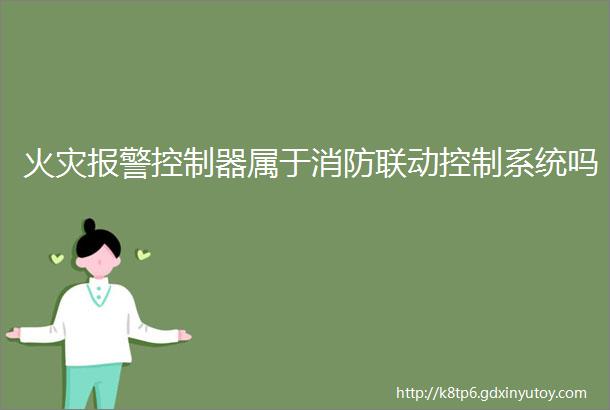 火灾报警控制器属于消防联动控制系统吗

http://k8tp6.gdxinyutoy.com